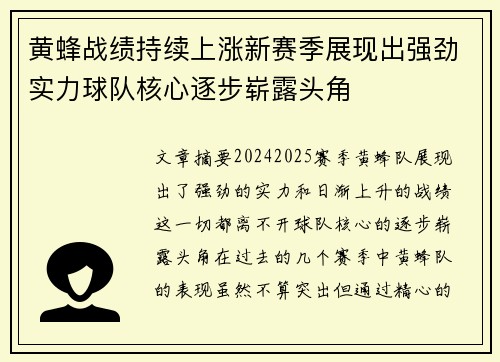 黄蜂战绩持续上涨新赛季展现出强劲实力球队核心逐步崭露头角

文章摘要20242025赛季黄蜂队展现出了强劲的实力和日渐上升的战绩这一切都离不开球队核心的逐步崭露头角在过去的几个赛季中黄蜂队的表现虽然不算突出但通过精心的